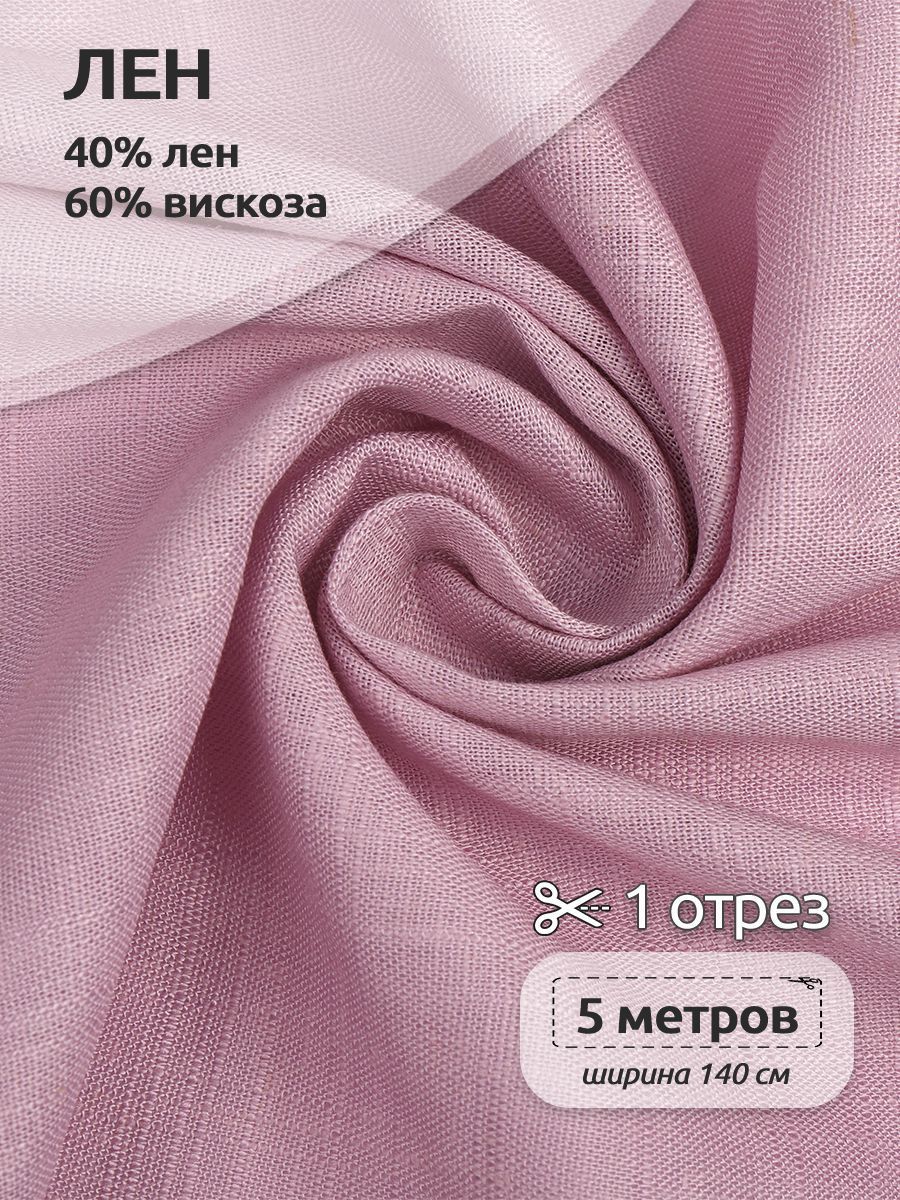 ЛЕН
40% лен
60% вискоза

1 отрез

5 метров
ширина 140 см